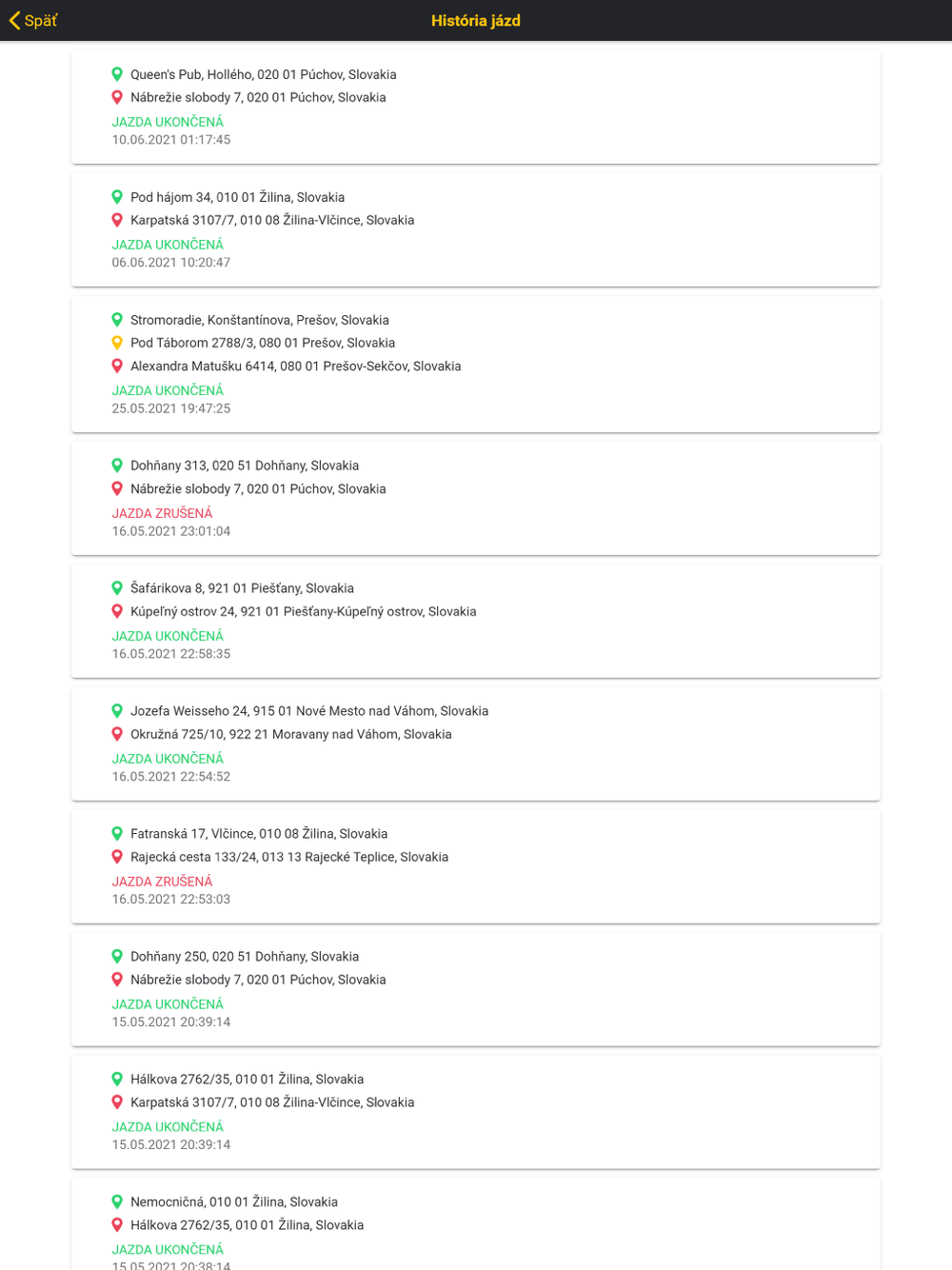 Späť
História jázd

Queen's Pub, Hollého, 020 01 Púchov, Slovakia
Nábrežie slobody 7, 020 01 Púchov, Slovakia
JAZDA UKONČENÁ
10.06.2021 01:17:45

Pod hájom 34, 010 01 Žilina, Slovakia
Karpatská 3107/7, 010 08 Žilina-Vlčince, Slovakia
JAZDA UKONČENÁ
06.06.2021 10:20:47

Stromoradie, Konštantínova, Prešov, Slovakia
Pod Táborom 2788/3, 080 01 Prešov, Slovakia
Alexandra Matušku 6414, 080 01 Prešov-Sekčov, Slovakia
JAZDA UKONČENÁ
25.05.2021 19:47:25

Dohňany 313, 020 51 Dohňany, Slovakia
Nábrežie slobody 7, 020 01 Púchov, Slovakia
JAZDA ZRUŠENÁ
16.05.2021 23:01:04

Šafárikova 8, 921 01 Piešťany, Slovakia
Kúpeľný ostrov 24, 921 01 Piešťany-Kúpeľný ostrov, Slovakia
JAZDA UKONČENÁ
16.05.2021 22:58:35

Jozefa Weisseho 24, 915 01 Nové Mesto nad Váhom, Slovakia
Okružná 725/10, 922 21 Moravany nad Váhom, Slovakia
JAZDA UKONČENÁ
16.05.2021 22:54:52

Fatranská 17, Vlčince, 010 08 Žilina, Slovakia
Rajecká cesta 133/24, 013 13 Rajecké Teplice, Slovakia
JAZDA ZRUŠENÁ
16.05.2021 22:53:03

Dohňany 250, 020 51 Dohňany, Slovakia
Nábrežie slobody 7, 020 01 Púchov, Slovakia
JAZDA UKONČENÁ
15.05.2021 20:39:14

Hálkova 2762/35, 010 01 Žilina, Slovakia
Karpatská 3107/7, 010 08 Žilina-Vlčince, Slovakia
JAZDA UKONČENÁ
15.05.2021 20:39:14

Nemocničná, 010 01 Žilina, Slovakia
Hálkova 2762/35, 010 01 Žilina, Slovakia
JAZDA UKONČENÁ
15.05.2021 20:38:14